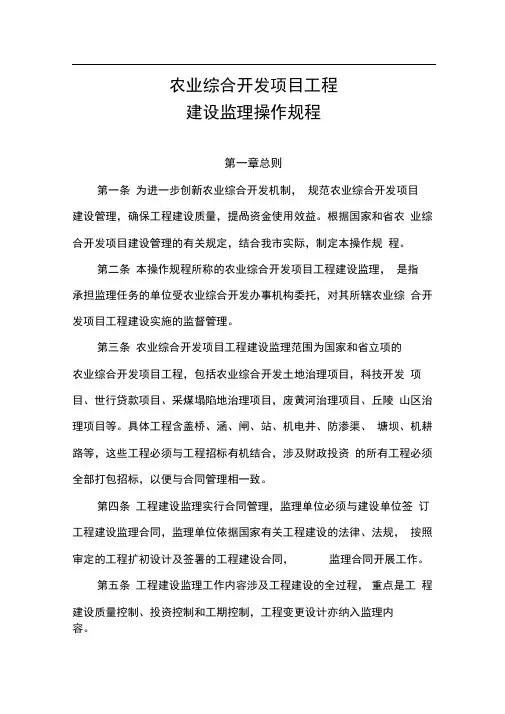 农业综合开发项目工程
建设监理操作规程

第一章总则

第一条 为进一步创新农业综合开发机制， 规范农业综合开发项目建设管理，确保工程建设质量，提咼资金使用效益。根据国家和省农 业综合开发项目建设管理的有关规定，结合我市实际，制定本操作规 程。

第二条 本操作规程所称的农业综合开发项目工程建设监理， 是指承担监理任务的单位受农业综合开发办事机构委托，对其所辖农业综 合开发项目工程建设实施的监督管理。

第三条 农业综合开发项目工程建设监理范围为国家和省立项的农业综合开发项目工程，包括农业综合开发土地治理项目，科技开发 项目、世行贷款项目、采煤塌陷地治理项目，废黄河治理项目、丘陵 山区治理项目等。具体工程含盖桥、涵、闸、站、机电井、防渗渠、 塘坝、机耕路等，这些工程必须与工程招标有机结合，涉及财政投资 的所有工程必须全部打包招标，以便与合同管理相一致。

第四条 工程建设监理实行合同管理，监理单位必须与建设单位签 订工程建设监理合同，监理单位依据国家有关工程建设的法律、法规， 按照审定的工程扩初设计及签署的工程建设合同， 监理合同开展工作。

第五条 工程建设监理工作内容涉及工程建设的全过程， 重点是工 程建设质量控制、投资控制和工期控制，工程变更设计亦纳入监理内容。